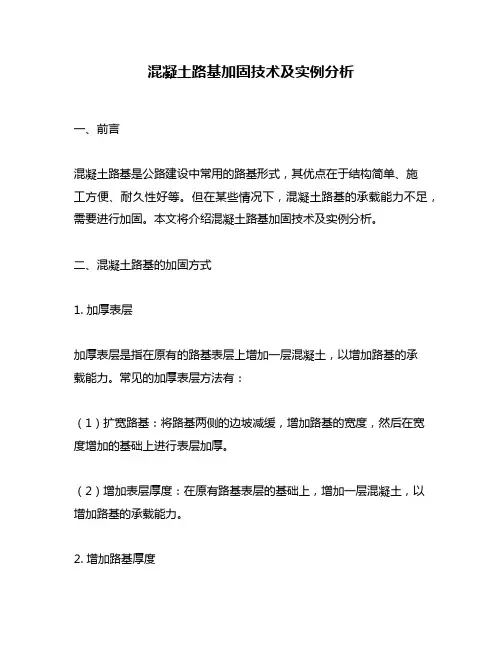 混凝土路基加固技术及实例分析

一、前言

混凝土路基是公路建设中常用的路基形式，其优点在于结构简单、施工方便、耐久性好等。但在某些情况下，混凝土路基的承载能力不足，需要进行加固。本文将介绍混凝土路基加固技术及实例分析。

二、混凝土路基的加固方式

1. 加厚表层

加厚表层是指在原有的路基表层上增加一层混凝土，以增加路基的承载能力。常见的加厚表层方法有：

（1）扩宽路基：将路基两侧的边坡减缓，增加路基的宽度，然后在宽度增加的基础上进行表层加厚。

（2）增加表层厚度：在原有路基表层的基础上，增加一层混凝土，以增加路基的承载能力。

2. 增加路基厚度